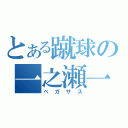 とある蹴球の
一之瀬一
ペガサス